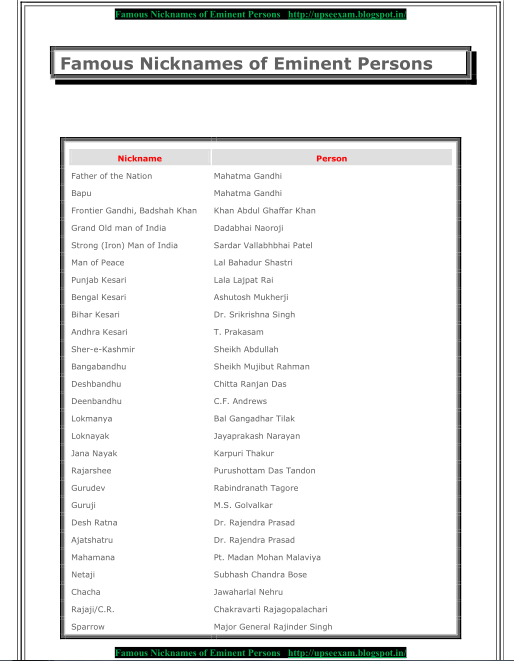 Famous Nicknames of Eminent Persons http://upseexam.blogspot.in/

Famous Nicknames of Eminent Persons

| Nickname | Person |
|---|---|
| Father of the Nation | Mahatma Gandhi |
| Bapu | Mahatma Gandhi |
| Frontier Gandhi, Badshah Khan | Khan Abdul Ghaffar Khan |
| Grand Old man of India | Dadabhai Naoroji |
| Strong (Iron) Man of India | Sardar Vallabhbhai Patel |
| Man of Peace | Lal Bahadur Shastri |
| Punjab Kesari | Lala Lajpat Rai |
| Bengal Kesari | Ashutosh Mukherji |
| Bihar Kesari | Dr. Srikrishna Singh |
| Andhra Kesari | T. Prakasam |
| Sher-e-Kashmir | Sheikh Abdullah |
| Bangabandhu | Sheikh Mujibut Rahman |
| Deshbandhu | Chitta Ranjan Das |
| Deenbandhu | C.F. Andrews |
| Lokmanya | Bal Gangadhar Tilak |
| Loknayak | Jayaprakash Narayan |
| Jana Nayak | Karpuri Thakur |
| Rajarshee | Purushottam Das Tandon |
| Gurudev | Rabindranath Tagore |
| Guruji | M.S. Golvalkar |
| Desh Ratna | Dr. Rajendra Prasad |
| Ajatshatru | Dr. Rajendra Prasad |
| Mahamana | Pt. Madan Mohan Malaviya |
| Netaji | Subhash Chandra Bose |
| Chacha | Jawaharlal Nehru |
| Rajaji/C.R. | Chakravarti Rajagopalachari |
| Sparrow | Major General Rajinder Singh |

Famous Nicknames of Eminent Persons http://upseexam.blogspot.in/